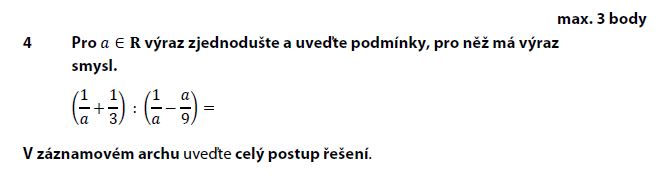 max. 3 body

4 Pro $a \in \mathbf{R}$ výraz zjednodušte a uveďte podmínky, pro něž má výraz smysl.

$\left(\frac{1}{a}+\frac{1}{3}\right) : \left(\frac{1}{a}-\frac{a}{9}\right) =$

V záznamovém archu uveďte celý postup řešení.